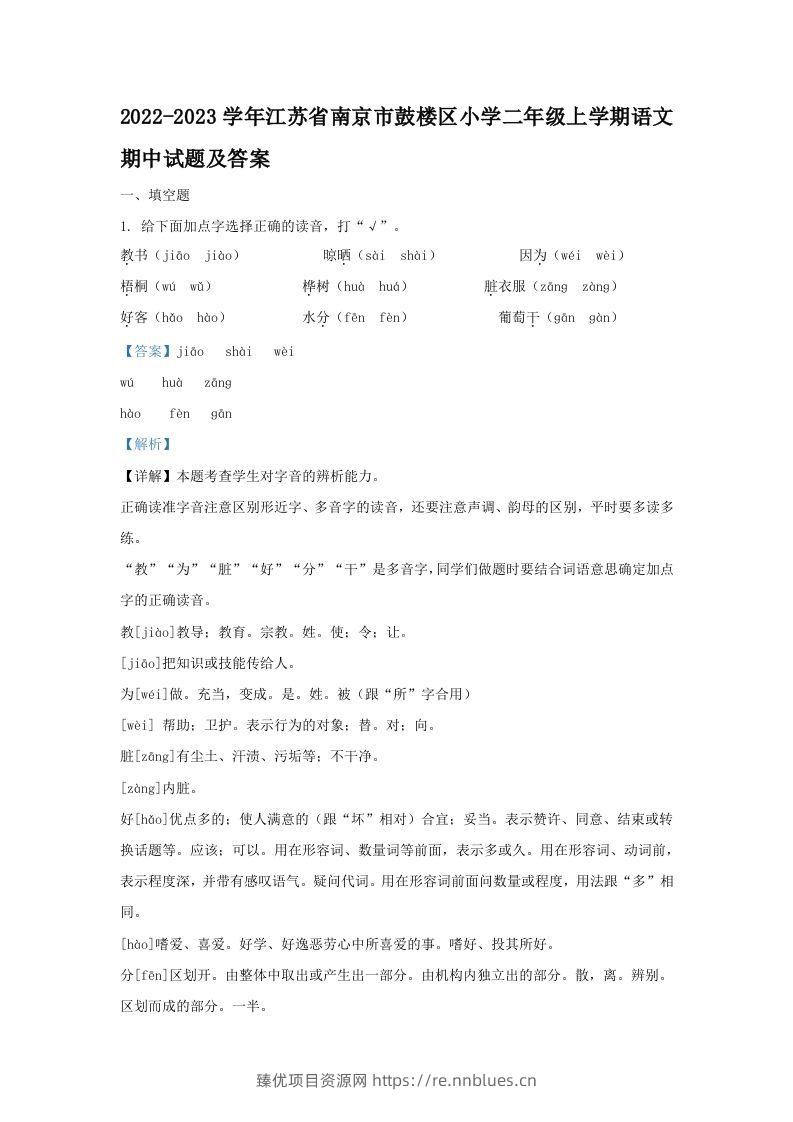 2022-2023学年江苏省南京市鼓楼区小学二年级上学期语文期中试题及答案

一、填空题

1. 给下面加点字选择正确的读音，打“√”。

教书（jiāo jiào） 晾晒（sài shài） 因为（wéi wèi）

梧桐（wú wǔ） 桦树（huà huá） 脏衣服（zāng zàng）

好客（hǎo hào） 水分（fēn fèn） 葡萄干（gān gàn）

【答案】jiāo shài wèi

wú huà zāng

hào fèn gān

【解析】

【详解】本题考查学生对字音的辨析能力。

正确读准字音注意区别形近字、多音字的读音，还要注意声调、韵母的区别，平时要多读多练。

“教”“为”“脏”“好”“分”“干”是多音字，同学们做题时要结合词语意思确定加点字的正确读音。

教[jiào]教导；教育。宗教。姓。使；令；让。

[jiāo]把知识或技能传给人。

为[wéi]做。充当，变成。是。姓。被（跟“所”字合用）

[wèi] 帮助；卫护。表示行为的对象；替。对；向。

脏[zāng]有尘土、汗渍、污垢等；不干净。

[zàng]内脏。

好[hǎo]优点多的；使人满意的（跟“坏”相对）合宜；妥当。表示赞许、同意、结束或转换话题等。应该；可以。用在形容词、数量词等前面，表示多或久。用在形容词、动词前，表示程度深，并带有感叹语气。疑问代词。用在形容词前面问数量或程度，用法跟“多”相同。

[hào]嗜爱、喜爱。好学、好逸恶劳心中所喜爱的事。嗜好、投其所好。

分[fēn]区划开。由整体中取出或产生出一部分。由机构内独立出的部分。散，离。辨别。区划而成的部分。一半。

臻优项目资源网 https://re.nnblues.cn